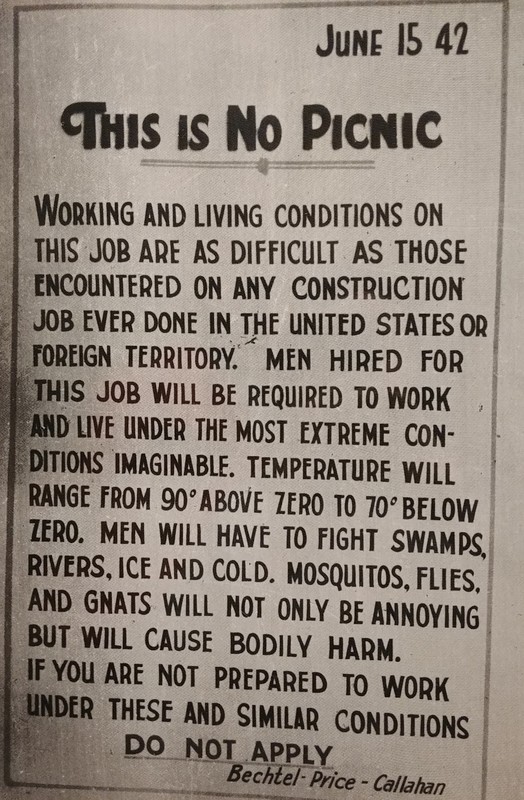 JUNE 15 42

THIS IS NO PICNIC

WORKING AND LIVING CONDITIONS ON THIS JOB ARE AS DIFFICULT AS THOSE ENCOUNTERED ON ANY CONSTRUCTION JOB EVER DONE IN THE UNITED STATES OR FOREIGN TERRITORY. MEN HIRED FOR THIS JOB WILL BE REQUIRED TO WORK AND LIVE UNDER THE MOST EXTREME CONDITIONS IMAGINABLE. TEMPERATURE WILL RANGE FROM 90° ABOVE ZERO TO 70° BELOW ZERO. MEN WILL HAVE TO FIGHT SWAMPS, RIVERS, ICE AND COLD. MOSQUITOS, FLIES, AND GNATS WILL NOT ONLY BE ANNOYING BUT WILL CAUSE BODILY HARM.

IF YOU ARE NOT PREPARED TO WORK UNDER THESE AND SIMILAR CONDITIONS

DO NOT APPLY

Bechtel-Price-Callahan